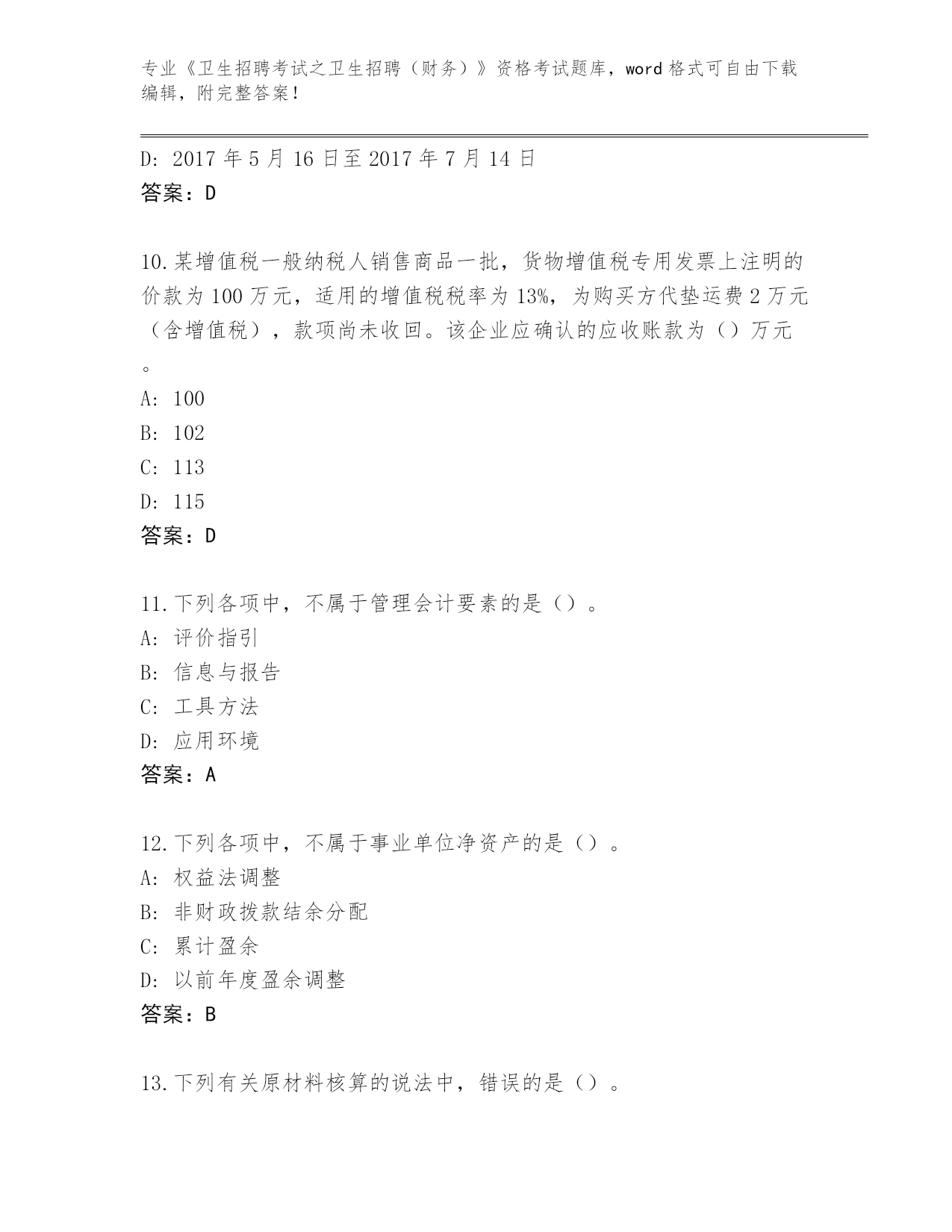 专业《卫生招聘考试之卫生招聘（财务）》资格考试题库，word 格式可自由下载编辑，附完整答案！

D: 2017 年 5 月 16 日至 2017 年 7 月 14 日
答案：D

10.某增值税一般纳税人销售商品一批，货物增值税专用发票上注明的价款为 100 万元，适用的增值税税率为 13%，为购买方代垫运费 2 万元（含增值税），款项尚未收回。该企业应确认的应收账款为（）万元。
A: 100
B: 102
C: 113
D: 115
答案：D

11.下列各项中，不属于管理会计要素的是（）。
A: 评价指引
B: 信息与报告
C: 工具方法
D: 应用环境
答案：A

12.下列各项中，不属于事业单位净资产的是（）。
A: 权益法调整
B: 非财政拨款结余分配
C: 累计盈余
D: 以前年度盈余调整
答案：B

13.下列有关原材料核算的说法中，错误的是（）。